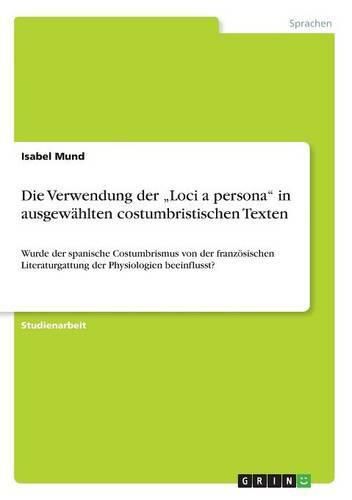 Sprachen

Isabel Mund

Die Verwendung der „Loci a persona“ in ausgewählten costumbristischen Texten

Wurde der spanische Costumbrismus von der französischen Literaturgattung der Physiologien beeinflusst?

Studienarbeit

GRIN